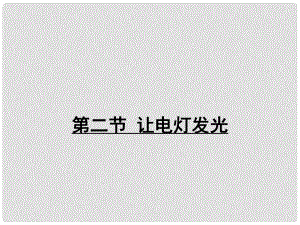 第二节 让电灯发光